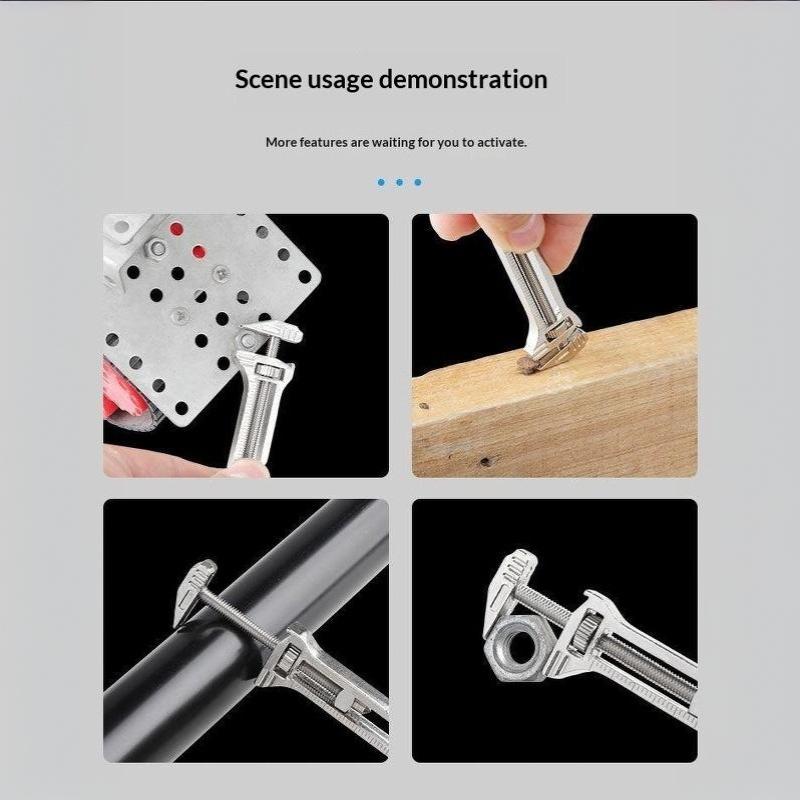 Scene usage demonstration

More features are waiting for you to activate.